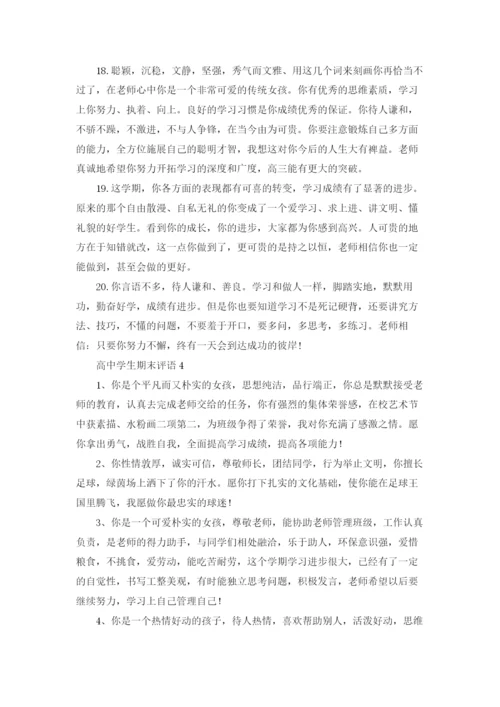 18. 聪颖，沉稳，文静，坚强，秀气而文雅、用这几个词来刻画你再恰当不过了，在老师心中你是一个非常可爱的传统女孩。你有优秀的思维素质，学习上你努力、执着、向上。良好的学习习惯是你成绩优秀的保证。你待人谦和，不骄不躁，不激进，不与人争锋，在当今由为可贵。你要注意锻炼自己多方面的能力，全方位施展自己的聪明才智，我想这对你今后的人生大有裨益。老师真诚地希望你努力开拓学习的深度和广度，高三能有更大的突破。

19. 这学期，你各方面的表现都有可喜的转变，学习成绩有了显著的进步。原来的那个自由散漫、自私无礼的你变成了一个爱学习、求上进、讲文明、懂礼貌的好学生。看到你的成长，你的进步，大家都为你感到高兴。人可贵的地方在于知错就改，这一点你做到了，更可贵的是持之以恒，老师相信你也一定能做到，甚至会做的更好。

20. 你言语不多，待人谦和、善良。学习和做人一样，脚踏实地，默默用功，勤奋好学，成绩有进步。但是你也要知道学习不是死记硬背，还要讲究方法、技巧，不懂的问题，不要羞于开口，要多问，多思考，多练习。老师相信：只要你努力不懈，终有一天会到达成功的彼岸！

高中学生期末评语 4

1、你是个平凡而又朴实的女孩，思想纯洁，品行端正，你总是默默接受老师的教育，认真去完成老师交给的任务，你有强烈的集体荣誉感，在校艺术节中获素描、水粉画二项第二，为班级争得了荣誉，我对你充满了感激之情。愿你拿出勇气，战胜自我，全面提高学习成绩，提高各项能力！

2、你性情敦厚，诚实可信，尊敬师长，团结同学，行为举止文明，你擅长足球，绿茵场上洒下了你的汗水。愿你打下扎实的文化基础，使你能在足球王国里腾飞，我愿做你最忠实的球迷！

3、你是一个可爱朴实的女孩，尊敬老师，能协助老师管理班级，工作认真负责，是老师的得力助手，与同学们相处融洽，乐于助人，环保意识强，爱惜粮食，不挑食，爱劳动，能吃苦耐劳，这个学期学习进步很大，已经有了一定的自觉性，书写工整美观，有时能独立思考问题，积极发言，老师希望以后要继续努力，学习上自己管理自己！

4、你是一个热情好动的孩子，待人热情，喜欢帮助别人，活泼好动，思维